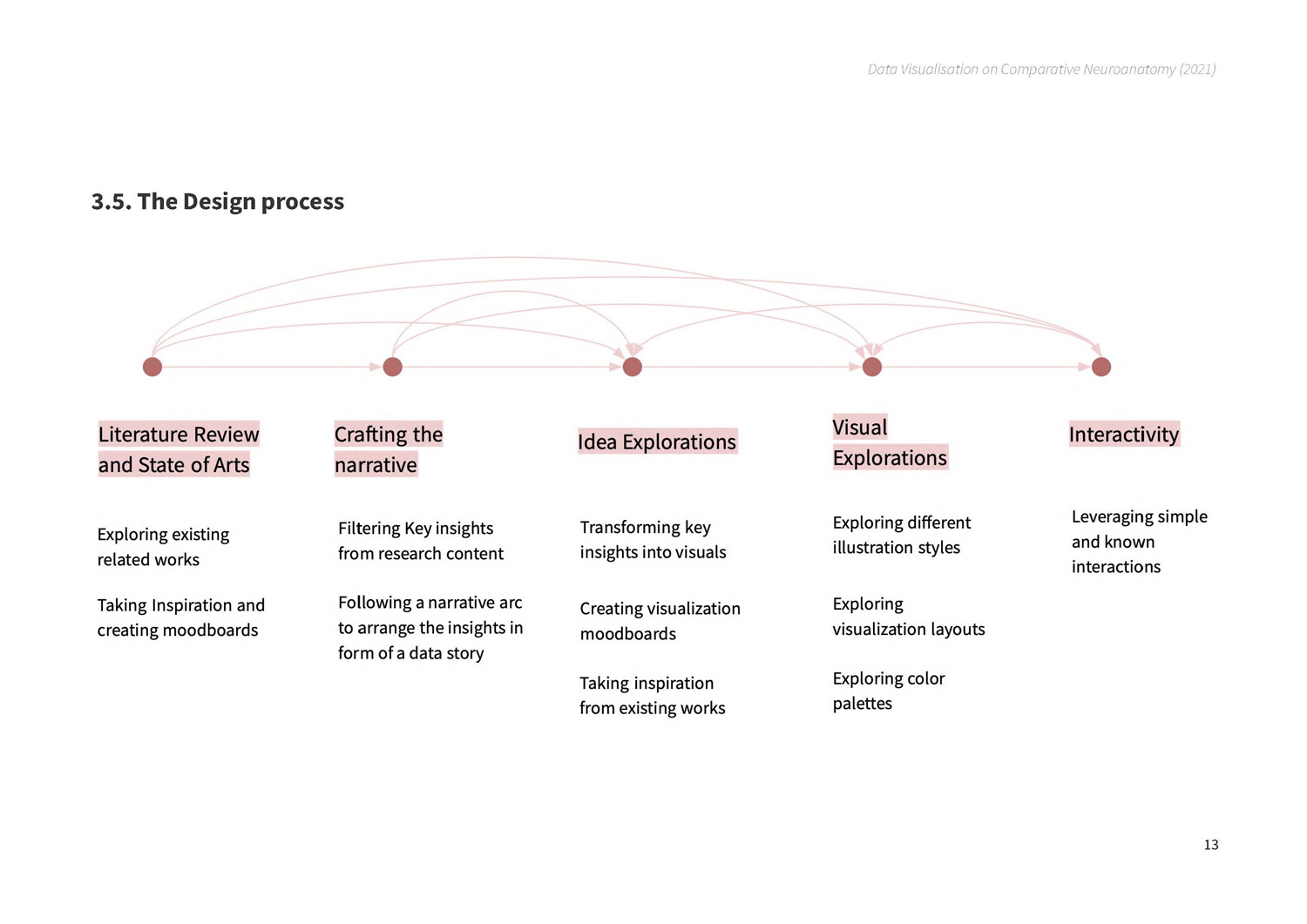 Data Visualisation on Comparative Neuroanatomy (2021)

3.5. The Design process

Literature Review and State of Arts

Exploring existing related works

Taking Inspiration and creating moodboards

Crafting the narrative

Filtering Key insights from research content

Following a narrative arc to arrange the insights in form of a data story

Idea Explorations

Transforming key insights into visuals

Creating visualization moodboards

Taking inspiration from existing works

Visual Explorations

Exploring different illustration styles

Exploring visualization layouts

Exploring color palettes

Interactivity

Leveraging simple and known interactions

13